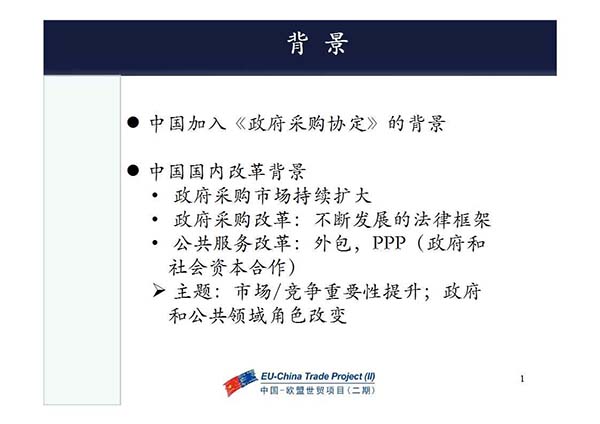 背 景

● 中国加入《政府采购协定》的背景

● 中国国内改革背景
• 政府采购市场持续扩大
• 政府采购改革：不断发展的法律框架
• 公共服务改革：外包，PPP（政府和社会资本合作）
➢ 主题：市场/竞争重要性提升；政府和公共领域角色改变

EU-China Trade Project (II)
中国-欧盟世贸项目（二期）

1